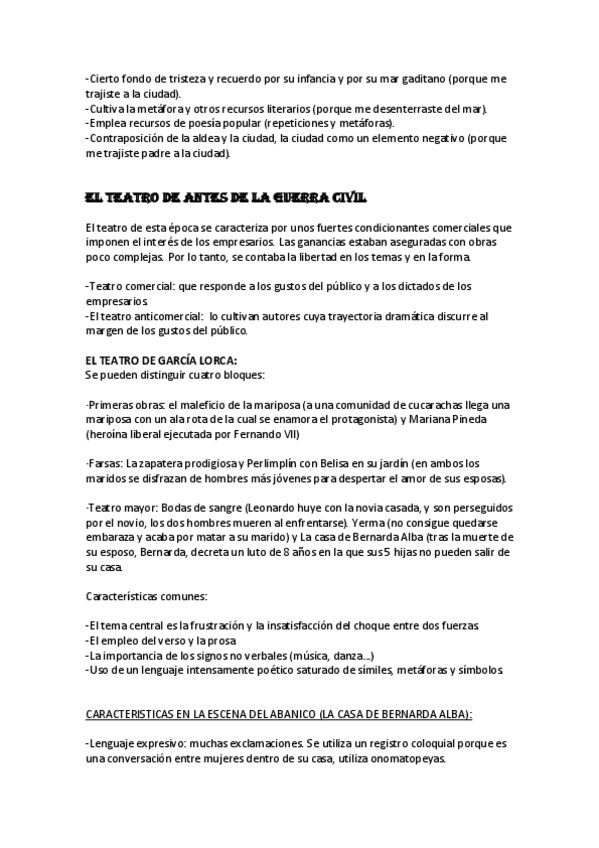 -Cierto fondo de tristeza y recuerdo por su infancia y por su mar gaditano (porque me trajiste a la ciudad).
-Cultiva la metáfora y otros recursos literarios (porque me desenterraste del mar).
-Emplea recursos de poesía popular (repeticiones y metáforas).
-Contraposición de la aldea y la ciudad, la ciudad como un elemento negativo (porque me trajiste padre a la ciudad).

EL TEATRO DE ANTES DE LA GUERRA CIVIL

El teatro de esta época se caracteriza por unos fuertes condicionantes comerciales que imponen el interés de los empresarios. Las ganancias estaban aseguradas con obras poco complejas. Por lo tanto, se contaba la libertad en los temas y en la forma.

-Teatro comercial: que responde a los gustos del público y a los dictados de los empresarios.
-El teatro anticomercial: lo cultivan autores cuya trayectoria dramática discurre al margen de los gustos del público.

EL TEATRO DE GARCÍA LORCA:
Se pueden distinguir cuatro bloques:

·Primeras obras: el maleficio de la mariposa (a una comunidad de cucarachas llega una mariposa con un ala rota de la cual se enamora el protagonista) y Mariana Pineda (heroína liberal ejecutada por Fernando VII)

·Farsas: La zapatera prodigiosa y Perlimplín con Belisa en su jardín (en ambos los maridos se disfrazan de hombres más jóvenes para despertar el amor de sus esposas).

·Teatro mayor: Bodas de sangre (Leonardo huye con la novia casada, y son perseguidos por el novio, los dos hombres mueren al enfrentarse). Yerma (no consigue quedarse embaraza y acaba por matar a su marido) y La casa de Bernarda Alba (tras la muerte de su esposo, Bernarda, decreta un luto de 8 años en la que sus 5 hijas no pueden salir de su casa.

Características comunes:

-El tema central es la frustración y la insatisfacción del choque entre dos fuerzas.
-El empleo del verso y la prosa
-La importancia de los signos no verbales (música, danza...)
-Uso de un lenguaje intensamente poético saturado de símiles, metáforas y símbolos.

CARACTERISTICAS EN LA ESCENA DEL ABANICO (LA CASA DE BERNARDA ALBA):

-Lenguaje expresivo: muchas exclamaciones. Se utiliza un registro coloquial porque es una conversación entre mujeres dentro de su casa, utiliza onomatopeyas.